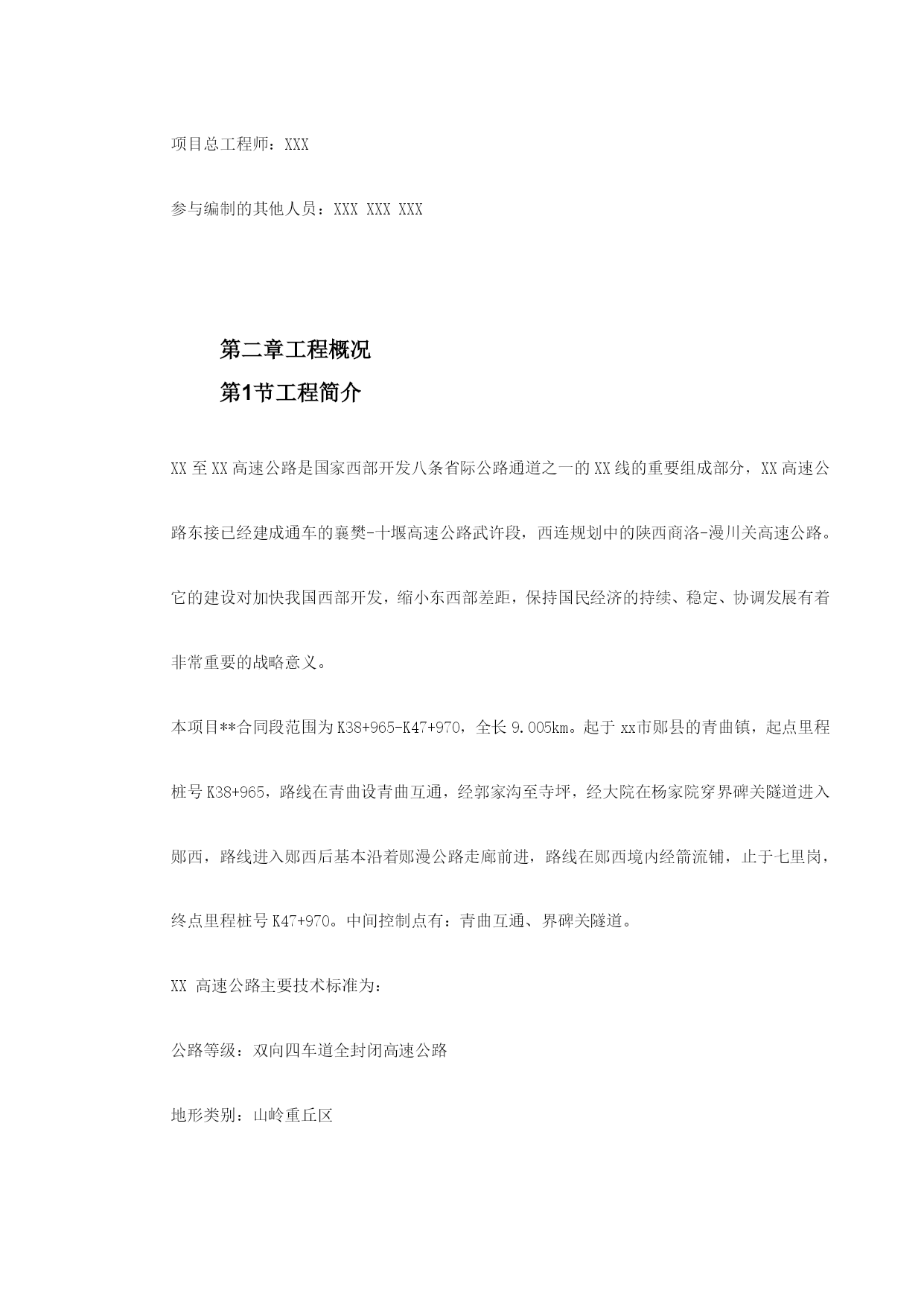 项目总工程师：XXX

参与编制的其他人员：XXX XXX XXX

第二章工程概况

第1节工程简介

XX 至 XX 高速公路是国家西部开发八条省际公路通道之一的 XX 线的重要组成部分，XX 高速公路东接已经建成通车的襄樊-十堰高速公路武许段，西连规划中的陕西商洛-漫川关高速公路。它的建设对加快我国西部开发，缩小东西部差距，保持国民经济的持续、稳定、协调发展有着非常重要的战略意义。

本项目**合同段范围为 K38+965-K47+970，全长 9.005km。起于 xx 市郧县的青曲镇，起点里程桩号 K38+965，路线在青曲设青曲互通，经郭家沟至寺坪，经大院在杨家院穿界碑关隧道进入郧西，路线进入郧西后基本沿着郧漫公路走廊前进，路线在郧西境内经箭流铺，止于七里岗，终点里程桩号 K47+970。中间控制点有：青曲互通、界碑关隧道。

XX 高速公路主要技术标准为：

公路等级：双向四车道全封闭高速公路

地形类别：山岭重丘区